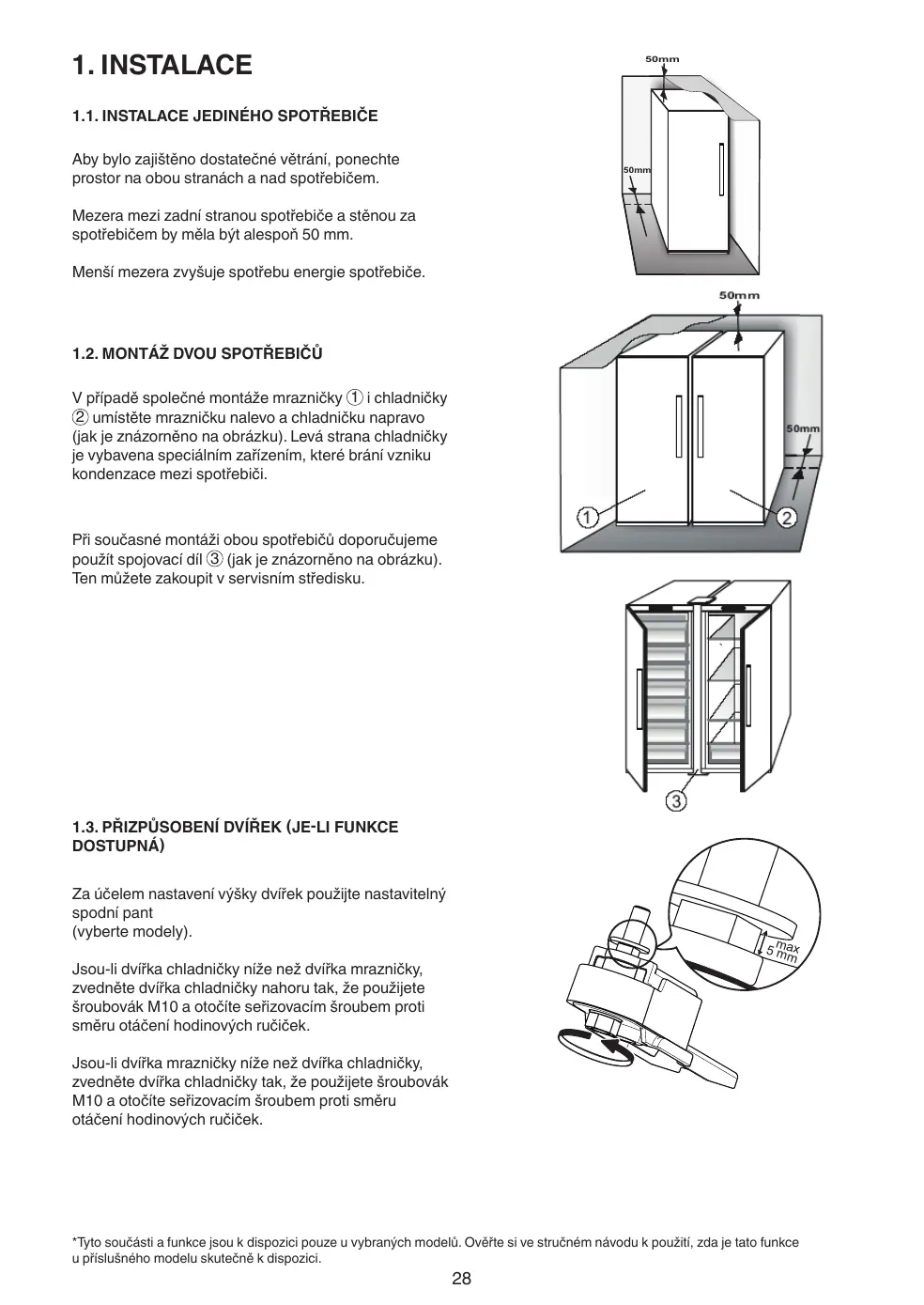 1. INSTALACE

1.1. INSTALACE JEDINÉHO SPOTŘEBIČE

Aby bylo zajištěno dostatečné větrání, ponechte prostor na obou stranách a nad spotřebičem.

Mezera mezi zadní stranou spotřebiče a stěnou za spotřebičem by měla být alespoň 50 mm.

Menší mezera zvyšuje spotřebu energie spotřebiče.

50mm

50mm

1.2. MONTÁŽ DVOU SPOTŘEBIČŮ

V případě společné montáže mrazničky ① i chladničky ② umístěte mrazničku nalevo a chladničku napravo (jak je znázorněno na obrázku). Levá strana chladničky je vybavena speciálním zařízením, které brání vzniku kondenzace mezi spotřebiči.

Při současné montáži obou spotřebičů doporučujeme použít spojovací díl ③ (jak je znázorněno na obrázku). Ten můžete zakoupit v servisním středisku.

50mm

50mm

①

②

③

1.3. PŘIZPŮSOBENÍ DVÍŘEK (JE-LI FUNKCE DOSTUPNÁ)

Za účelem nastavení výšky dvířek použijte nastavitelný spodní pant
(vyberte modely).

Jsou-li dvířka chladničky níže než dvířka mrazničky, zvedněte dvířka chladničky nahoru tak, že použijete šroubovák M10 a otočíte seřizovacím šroubem proti směru otáčení hodinových ručiček.

Jsou-li dvířka mrazničky níže než dvířka chladničky, zvedněte dvířka chladničky tak, že použijete šroubovák M10 a otočíte seřizovacím šroubem proti směru otáčení hodinových ručiček.

max 5 mm

*Tyto součásti a funkce jsou k dispozici pouze u vybraných modelů. Ověřte si ve stručném návodu k použití, zda je tato funkce u příslušného modelu skutečně k dispozici.

28